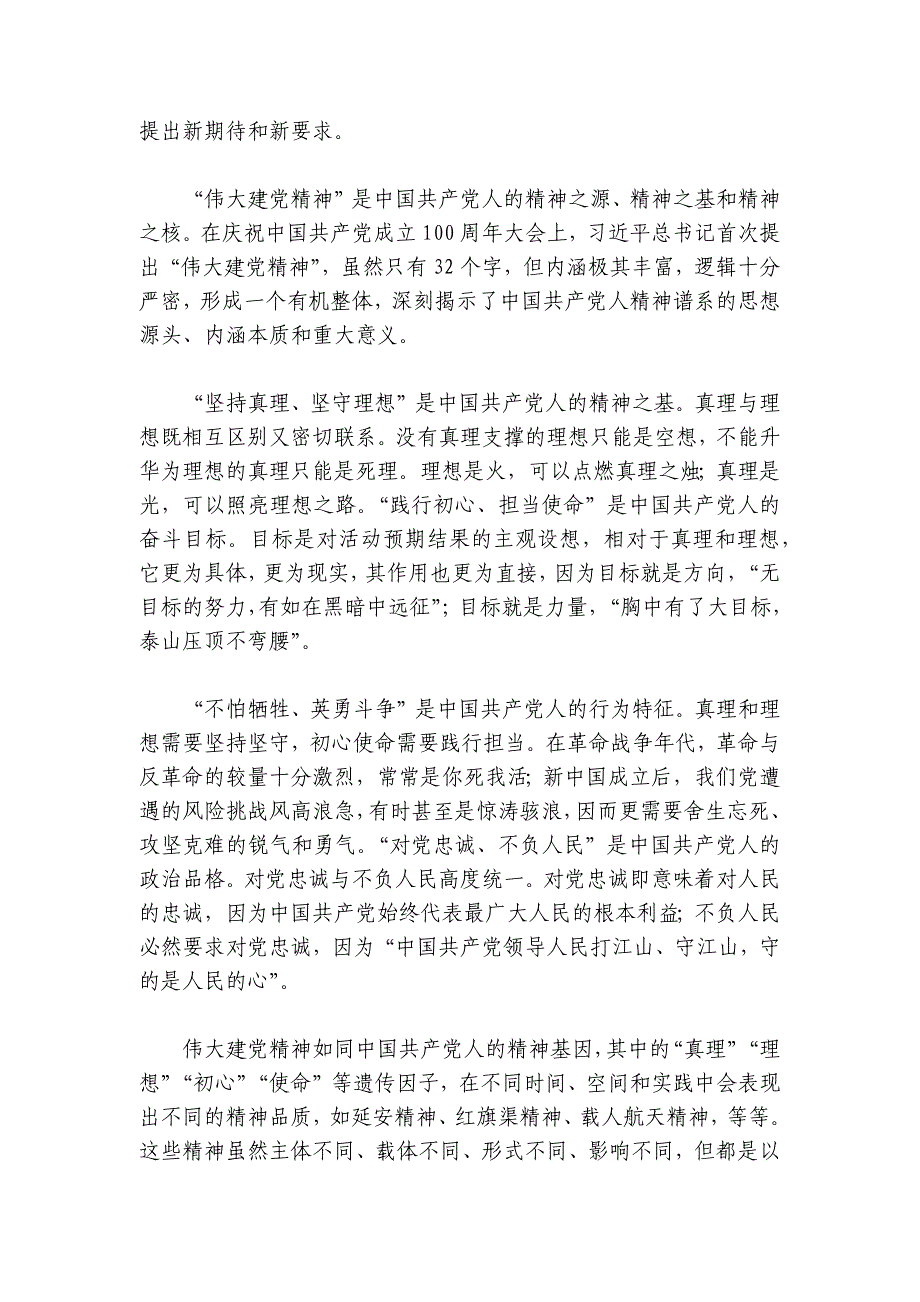 提出新期待和新要求。

“伟大建党精神”是中国共产党人的精神之源、精神之基和精神之核。在庆祝中国共产党成立100周年大会上，习近平总书记首次提出“伟大建党精神”，虽然只有32个字，但内涵极其丰富，逻辑十分严密，形成一个有机整体，深刻揭示了中国共产党人精神谱系的思想源头、内涵本质和重大意义。

“坚持真理、坚守理想”是中国共产党人的精神之基。真理与理想既相互区别又密切联系。没有真理支撑的理想只能是空想，不能升华为理想的真理只能是死理。理想是火，可以点燃真理之烛；真理是光，可以照亮理想之路。“践行初心、担当使命”是中国共产党人的奋斗目标。目标是对活动预期结果的主观设想，相对于真理和理想，它更为具体，更为现实，其作用也更为直接，因为目标就是方向，“无目标的努力，有如在黑暗中远征”；目标就是力量，“胸中有了大目标，泰山压顶不弯腰”。

“不怕牺牲、英勇斗争”是中国共产党人的行为特征。真理和理想需要坚持坚守，初心使命需要践行担当。在革命战争年代，革命与反革命的较量十分激烈，常常是你死我活；新中国成立后，我们党遭遇的风险挑战风高浪急，有时甚至是惊涛骇浪，因而更需要舍生忘死、攻坚克难的锐气和勇气。“对党忠诚、不负人民”是中国共产党人的政治品格。对党忠诚与不负人民高度统一。对党忠诚即意味着对人民的忠诚，因为中国共产党始终代表最广大人民的根本利益；不负人民必然要求对党忠诚，因为“中国共产党领导人民打江山、守江山，守的是人民的心”。

伟大建党精神如同中国共产党人的精神基因，其中的“真理”“理想”“初心”“使命”等遗传因子，在不同时间、空间和实践中会表现出不同的精神品质，如延安精神、红旗渠精神、载人航天精神，等等。这些精神虽然主体不同、载体不同、形式不同、影响不同，但都是以